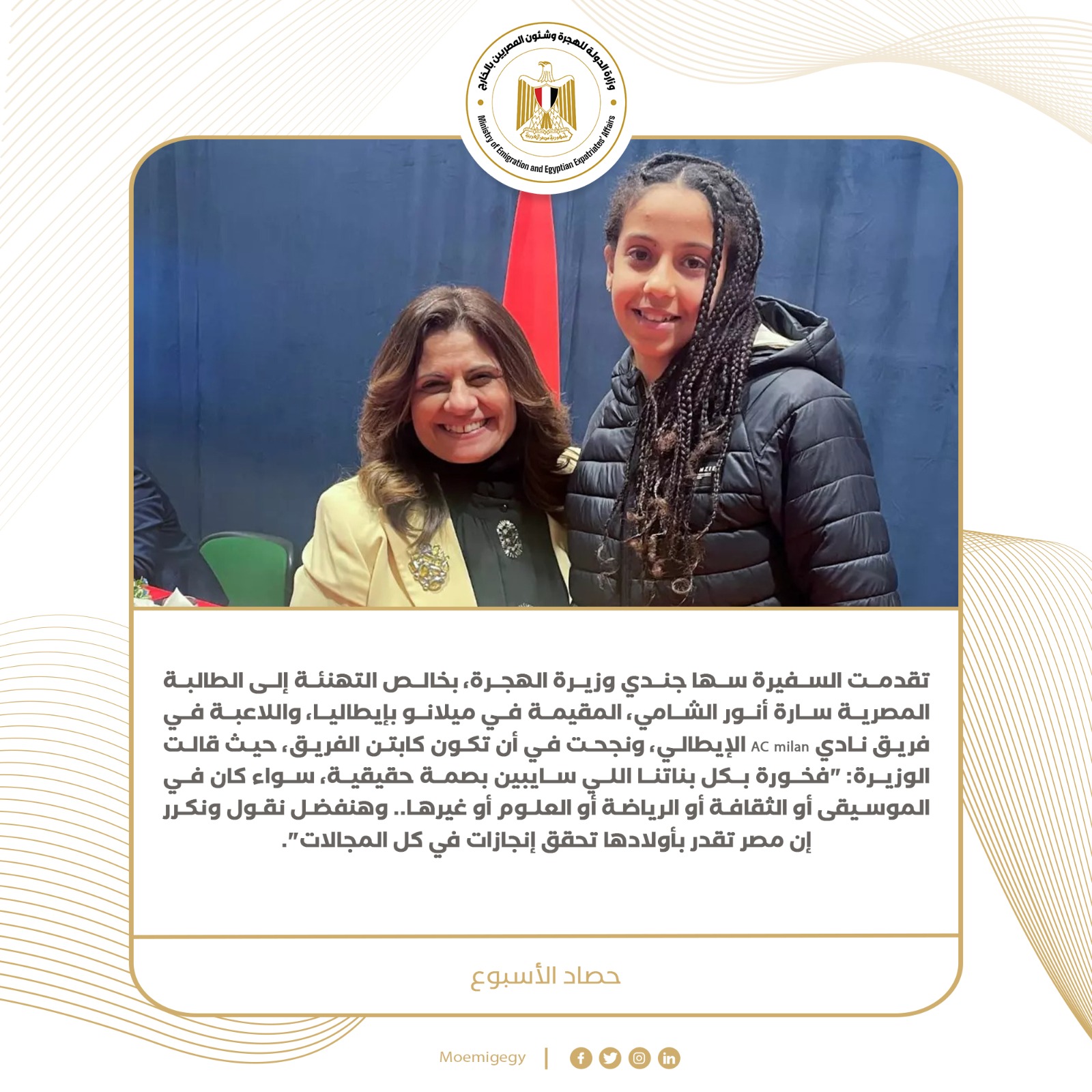 وزارة الدولة للهجرة وشئون المصريين بالخارج
Ministry of Emigration and Egyptian Expatriates' Affairs

تقدمت السفيرة سها جندي وزيرة الهجرة، بخالص التهنئة إلى الطالبة المصرية سارة أنور الشامي، المقيمة في ميلانو بإيطاليا، واللاعبة في فريق نادي AC milan الإيطالي، ونجحت في أن تكون كابتن الفريق، حيث قالت الوزيرة: "فخورة بكل بناتنا اللي سايبين بصمة حقيقية، سواء كان في الموسيقى أو الثقافة أو الرياضة أو العلوم أو غيرها.. وهنفضل نقول ونكرر إن مصر تقدر بأولادها تحقق إنجازات في كل المجالات".

حصاد الأسبوع

Moemigegy |